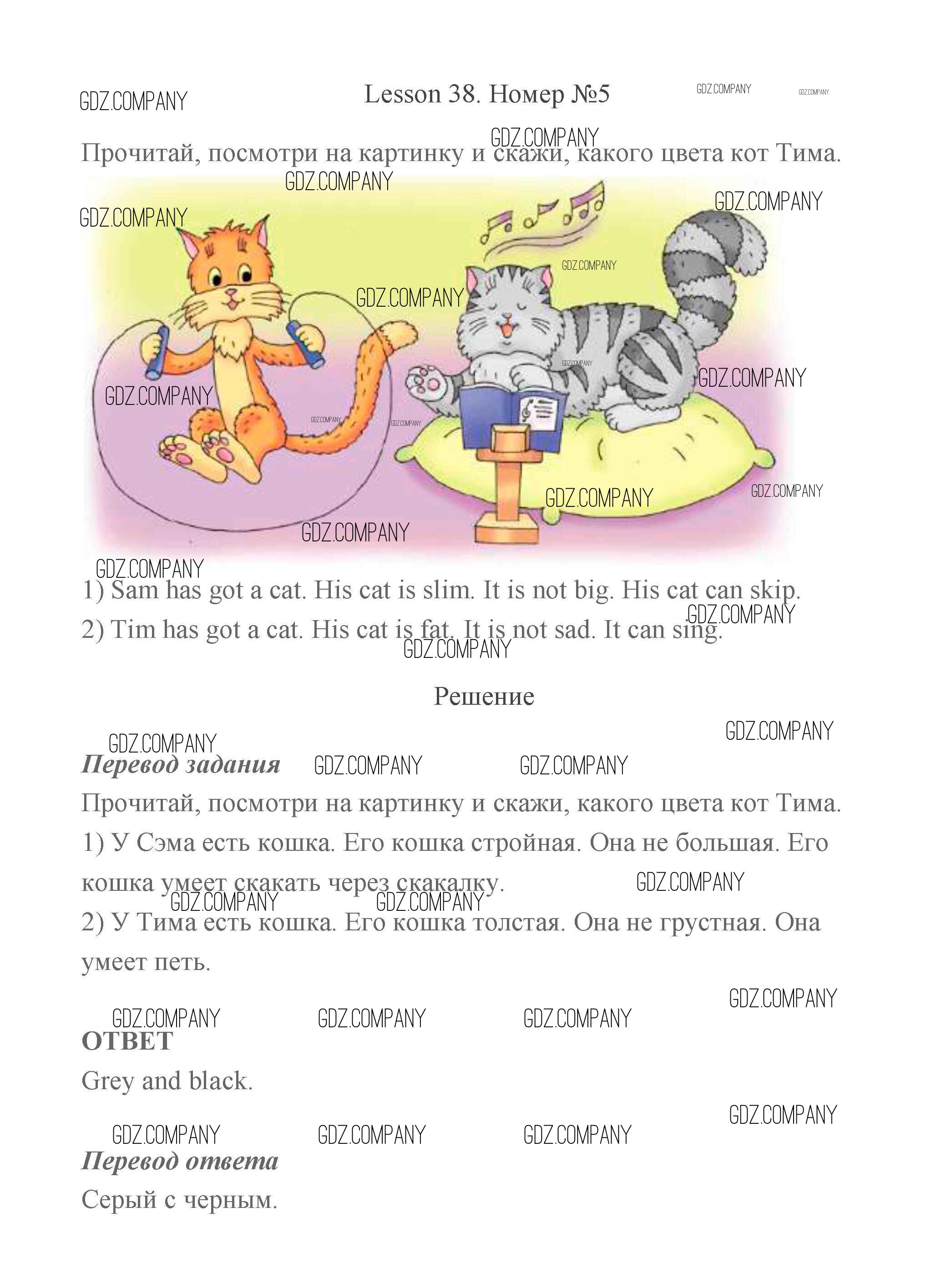 Lesson 38. Номер №5

Прочитай, посмотри на картинку и скажи, какого цвета кот Тима.

1) Sam has got a cat. His cat is slim. It is not big. His cat can skip.

2) Tim has got a cat. His cat is fat. It is not sad. It can sing.

Решение

Перевод задания

Прочитай, посмотри на картинку и скажи, какого цвета кот Тима.

1) У Сэма есть кошка. Его кошка стройная. Она не большая. Его кошка умеет скакать через скакалку.

2) У Тима есть кошка. Его кошка толстая. Она не грустная. Она умеет петь.

ОТВЕТ

Grey and black.

Перевод ответа

Серый с черным.

GDZ.COMPANY